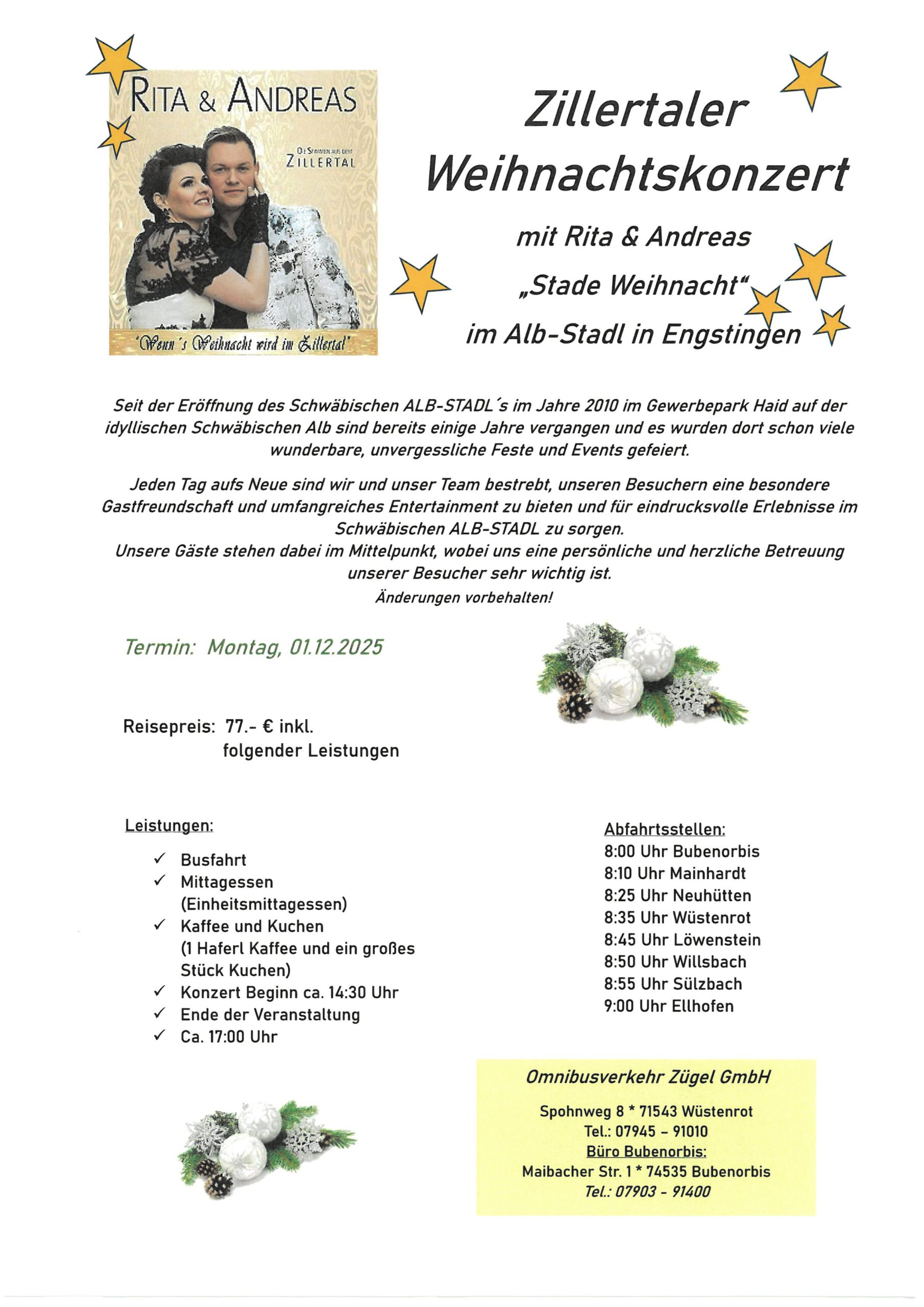 RITA & ANDREAS

DIE STIMMEN AUS DEM ZILLERTAL

"Wenn's Weihnacht wird im Zillertal"

Zillertaler Weihnachtskonzert

mit Rita & Andreas

„Stade Weihnacht"

im Alb-Stadl in Engstingen

Seit der Eröffnung des Schwäbischen ALB-STADL´s im Jahre 2010 im Gewerbepark Haid auf der idyllischen Schwäbischen Alb sind bereits einige Jahre vergangen und es wurden dort schon viele wunderbare, unvergessliche Feste und Events gefeiert.

Jeden Tag aufs Neue sind wir und unser Team bestrebt, unseren Besuchern eine besondere Gastfreundschaft und umfangreiches Entertainment zu bieten und für eindrucksvolle Erlebnisse im Schwäbischen ALB-STADL zu sorgen.
Unsere Gäste stehen dabei im Mittelpunkt, wobei uns eine persönliche und herzliche Betreuung unserer Besucher sehr wichtig ist.
Änderungen vorbehalten!

Termin: Montag, 01.12.2025

Reisepreis: 77.- € inkl. folgender Leistungen

Leistungen:
✓ Busfahrt
✓ Mittagessen (Einheitsmittagessen)
✓ Kaffee und Kuchen (1 Haferl Kaffee und ein großes Stück Kuchen)
✓ Konzert Beginn ca. 14:30 Uhr
✓ Ende der Veranstaltung
✓ Ca. 17:00 Uhr

Abfahrtsstellen:
8:00 Uhr Bubenorbis
8:10 Uhr Mainhardt
8:25 Uhr Neuhütten
8:35 Uhr Wüstenrot
8:45 Uhr Löwenstein
8:50 Uhr Willsbach
8:55 Uhr Sülzbach
9:00 Uhr Ellhofen

Omnibusverkehr Zügel GmbH

Spohnweg 8 * 71543 Wüstenrot
Tel.: 07945 – 91010
Büro Bubenorbis:
Maibacher Str. 1 * 74535 Bubenorbis
Tel.: 07903 - 91400